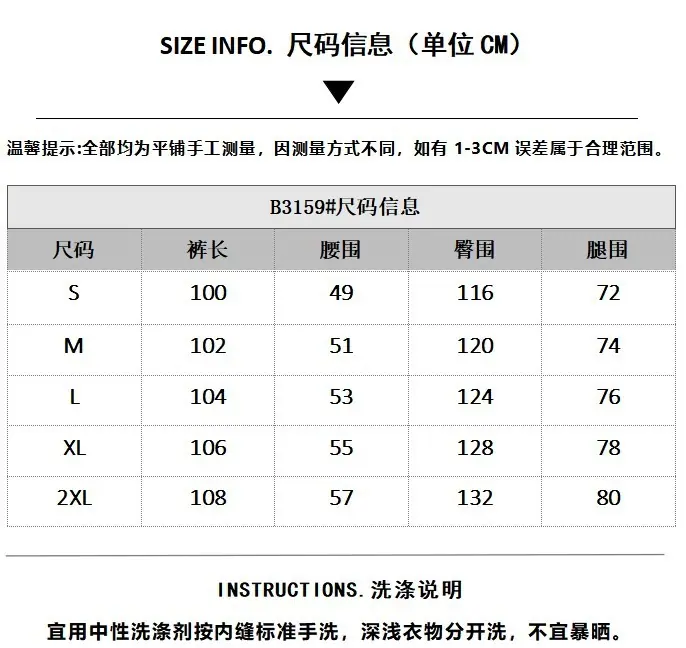 SIZE INFO. 尺码信息（单位CM）

温馨提示:全部均为平铺手工测量，因测量方式不同，如有1-3CM误差属于合理范围。

| B3159#尺码信息 | | | | |
|---|---|---|---|---|
| 尺码 | 裤长 | 腰围 | 臀围 | 腿围 |
| S | 100 | 49 | 116 | 72 |
| M | 102 | 51 | 120 | 74 |
| L | 104 | 53 | 124 | 76 |
| XL | 106 | 55 | 128 | 78 |
| 2XL | 108 | 57 | 132 | 80 |

INSTRUCTIONS.洗涤说明

宜用中性洗涤剂按内缝标准手洗，深浅衣物分开洗，不宜暴晒。